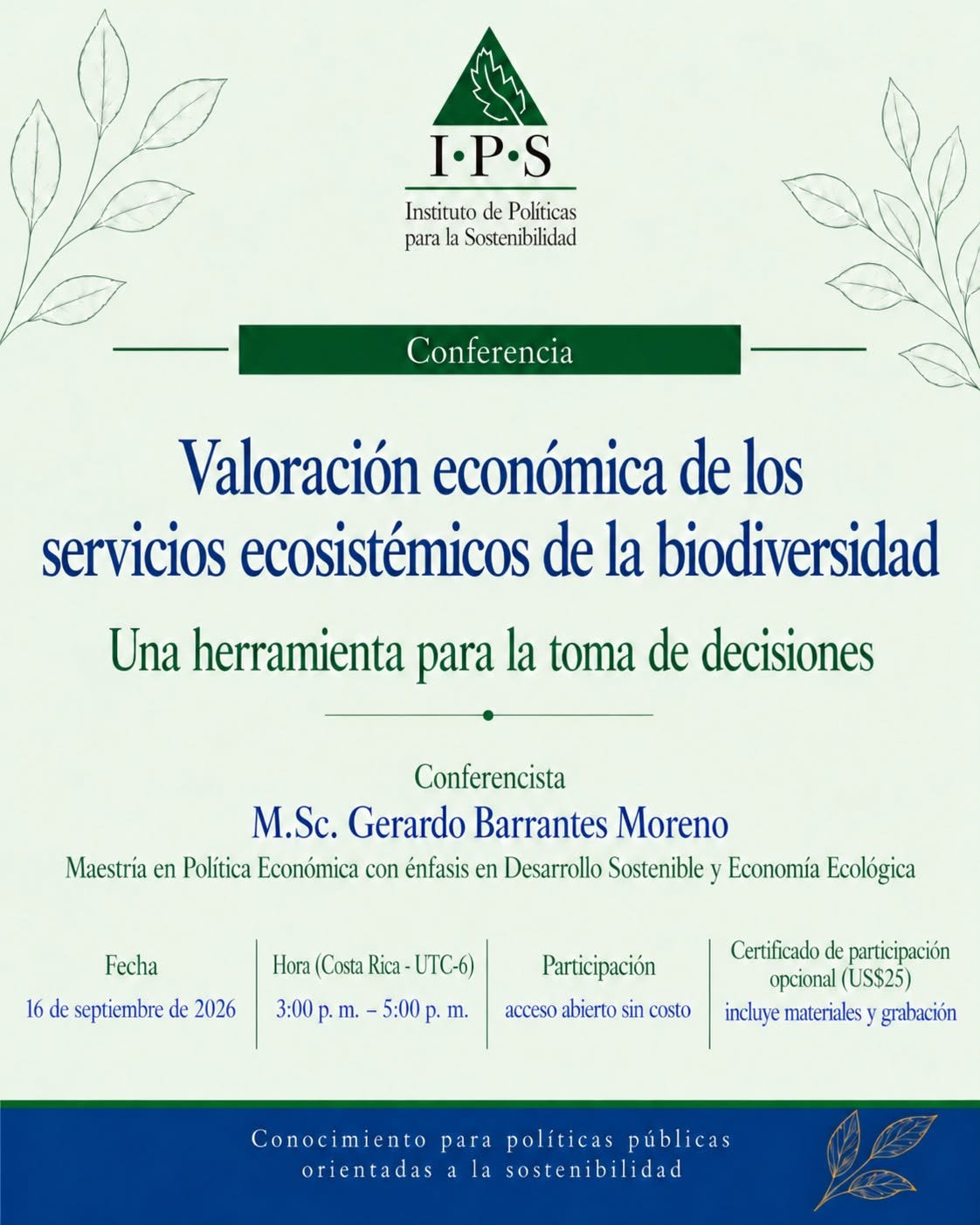 I·P·S

Instituto de Políticas para la Sostenibilidad

Conferencia

Valoración económica de los servicios ecosistémicos de la biodiversidad

Una herramienta para la toma de decisiones

Conferencista

M.Sc. Gerardo Barrantes Moreno

Maestría en Política Económica con énfasis en Desarrollo Sostenible y Economía Ecológica

Fecha
16 de septiembre de 2026

Hora (Costa Rica - UTC-6)
3:00 p. m. – 5:00 p. m.

Participación
acceso abierto sin costo

Certificado de participación opcional (US$25)
incluye materiales y grabación

Conocimiento para políticas públicas orientadas a la sostenibilidad